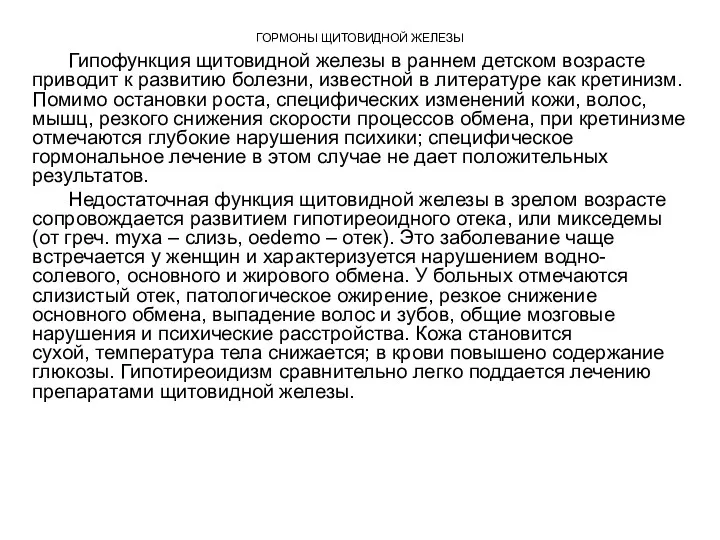 ГОРМОНЫ ЩИТОВИДНОЙ ЖЕЛЕЗЫ

Гипофункция щитовидной железы в раннем детском возрасте приводит к развитию болезни, известной в литературе как кретинизм. Помимо остановки роста, специфических изменений кожи, волос, мышц, резкого снижения скорости процессов обмена, при кретинизме отмечаются глубокие нарушения психики; специфическое гормональное лечение в этом случае не дает положительных результатов.

Недостаточная функция щитовидной железы в зрелом возрасте сопровождается развитием гипотиреоидного отека, или микседемы (от греч. myxa – слизь, oedemo – отек). Это заболевание чаще встречается у женщин и характеризуется нарушением водно-солевого, основного и жирового обмена. У больных отмечаются слизистый отек, патологическое ожирение, резкое снижение основного обмена, выпадение волос и зубов, общие мозговые нарушения и психические расстройства. Кожа становится сухой, температура тела снижается; в крови повышено содержание глюкозы. Гипотиреоидизм сравнительно легко поддается лечению препаратами щитовидной железы.